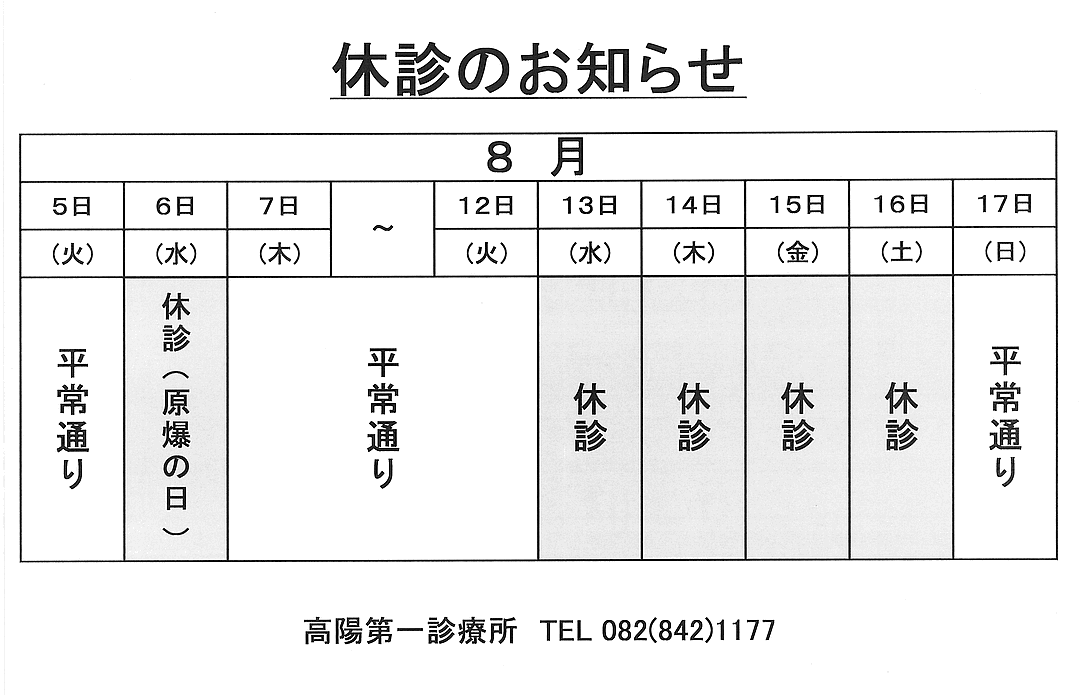 休診のお知らせ

| 8 月 | | | | | | | | | |
|---|---|---|---|---|---|---|---|---|---|
| 5日 | 6日 | 7日 | ～ | 12日 | 13日 | 14日 | 15日 | 16日 | 17日 |
| (火) | (水) | (木) | | (火) | (水) | (木) | (金) | (土) | (日) |
| 平常通り | 休診(原爆の日) | 平常通り | | | 休診 | 休診 | 休診 | 休診 | 平常通り |

高陽第一診療所 TEL 082(842)1177